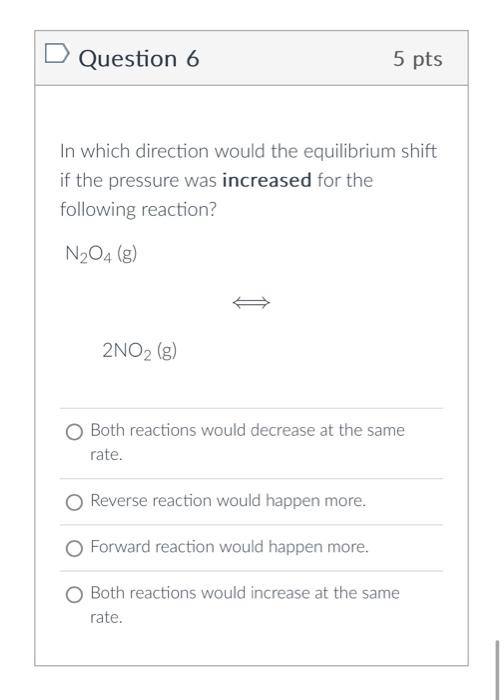 Question 6

5 pts

In which direction would the equilibrium shift if the pressure was **increased** for the following reaction?

$N_2O_4$ (g)

$\Longleftrightarrow$

$2NO_2$ (g)

Both reactions would decrease at the same rate.

Reverse reaction would happen more.

Forward reaction would happen more.

Both reactions would increase at the same rate.